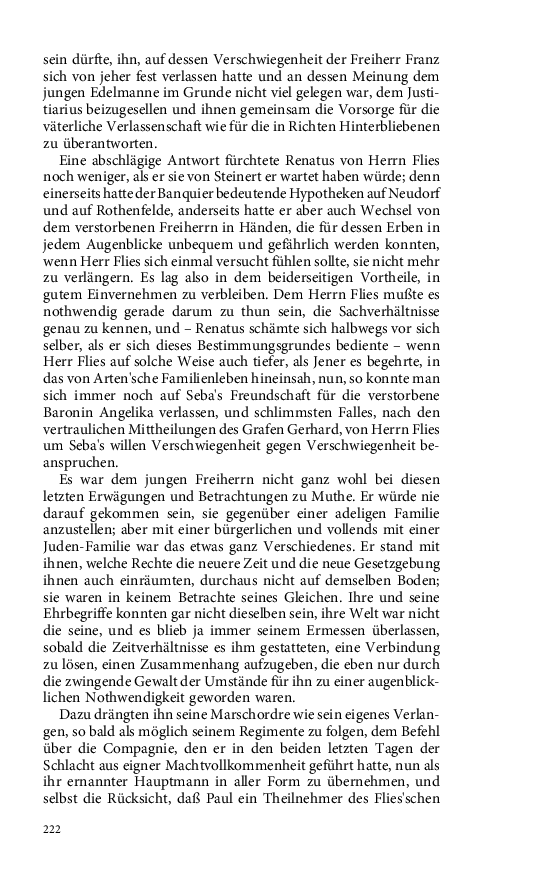 sein dürfte, ihn, auf dessen Verschwiegenheit der Freiherr Franz sich von jeher fest verlassen hatte und an dessen Meinung dem jungen Edelmanne im Grunde nicht viel gelegen war, dem Justitiarius beizugesellen und ihnen gemeinsam die Vorsorge für die väterliche Verlassenschaft wie für die in Richten Hinterbliebenen zu überantworten.

Eine abschlägige Antwort fürchtete Renatus von Herrn Flies noch weniger, als er sie von Steinert er wartet haben würde; denn einerseits hatte der Banquier bedeutende Hypotheken auf Neudorf und auf Rothenfelde, anderseits hatte er aber auch Wechsel von dem verstorbenen Freiherrn in Händen, die für dessen Erben in jedem Augenblicke unbequem und gefährlich werden konnten, wenn Herr Flies sich einmal versucht fühlen sollte, sie nicht mehr zu verlängern. Es lag also in dem beiderseitigen Vortheile, in gutem Einvernehmen zu verbleiben. Dem Herrn Flies mußte es nothwendig gerade darum zu thun sein, die Sachverhältnisse genau zu kennen, und – Renatus schämte sich halbwegs vor sich selber, als er sich dieses Bestimmungsgrundes bediente – wenn Herr Flies auf solche Weise auch tiefer, als Jener es begehrte, in das von Arten'sche Familienleben hineinsah, nun, so konnte man sich immer noch auf Seba's Freundschaft für die verstorbene Baronin Angelika verlassen, und schlimmsten Falles, nach den vertraulichen Mittheilungen des Grafen Gerhard, von Herrn Flies um Seba's willen Verschwiegenheit gegen Verschwiegenheit beanspruchen.

Es war dem jungen Freiherrn nicht ganz wohl bei diesen letzten Erwägungen und Betrachtungen zu Muthe. Er würde nie darauf gekommen sein, sie gegenüber einer adeligen Familie anzustellen; aber mit einer bürgerlichen und vollends mit einer Juden-Familie war das etwas ganz Verschiedenes. Er stand mit ihnen, welche Rechte die neuere Zeit und die neue Gesetzgebung ihnen auch einräumten, durchaus nicht auf demselben Boden; sie waren in keinem Betrachte seines Gleichen. Ihre und seine Ehrbegriffe konnten gar nicht dieselben sein, ihre Welt war nicht die seine, und es blieb ja immer seinem Ermessen überlassen, sobald die Zeitverhältnisse es ihm gestatteten, eine Verbindung zu lösen, einen Zusammenhang aufzugeben, die eben nur durch die zwingende Gewalt der Umstände für ihn zu einer augenblicklichen Nothwendigkeit geworden waren.

Dazu drängten ihn seine Marschordre wie sein eigenes Verlangen, so bald als möglich seinem Regimente zu folgen, dem Befehl über die Compagnie, den er in den beiden letzten Tagen der Schlacht aus eigner Machtvollkommenheit geführt hatte, nun als ihr ernannter Hauptmann in aller Form zu übernehmen, und selbst die Rücksicht, daß Paul ein Theilnehmer des Flies'schen

222